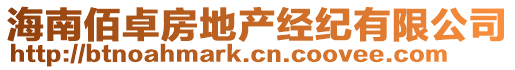 海南佰卓房地产经纪有限公司
http://btnoahmark.cn.coovee.com